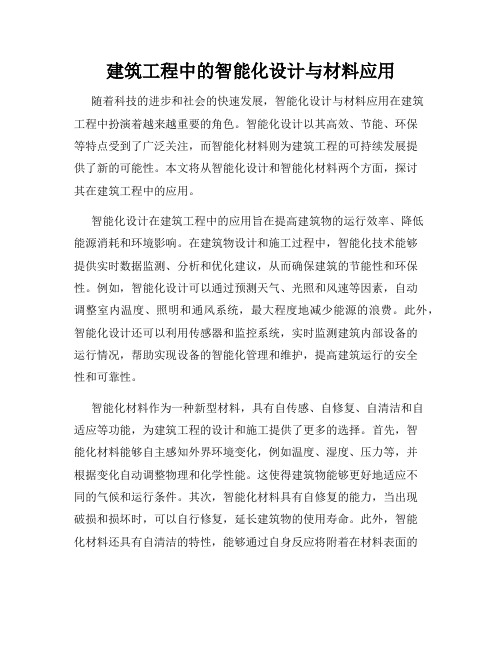 建筑工程中的智能化设计与材料应用

随着科技的进步和社会的快速发展，智能化设计与材料应用在建筑工程中扮演着越来越重要的角色。智能化设计以其高效、节能、环保等特点受到了广泛关注，而智能化材料则为建筑工程的可持续发展提供了新的可能性。本文将从智能化设计和智能化材料两个方面，探讨其在建筑工程中的应用。

智能化设计在建筑工程中的应用旨在提高建筑物的运行效率、降低能源消耗和环境影响。在建筑物设计和施工过程中，智能化技术能够提供实时数据监测、分析和优化建议，从而确保建筑的节能性和环保性。例如，智能化设计可以通过预测天气、光照和风速等因素，自动调整室内温度、照明和通风系统，最大程度地减少能源的浪费。此外，智能化设计还可以利用传感器和监控系统，实时监测建筑内部设备的运行情况，帮助实现设备的智能化管理和维护，提高建筑运行的安全性和可靠性。

智能化材料作为一种新型材料，具有自传感、自修复、自清洁和自适应等功能，为建筑工程的设计和施工提供了更多的选择。首先，智能化材料能够自主感知外界环境变化，例如温度、湿度、压力等，并根据变化自动调整物理和化学性能。这使得建筑物能够更好地适应不同的气候和运行条件。其次，智能化材料具有自修复的能力，当出现破损和损坏时，可以自行修复，延长建筑物的使用寿命。此外，智能化材料还具有自清洁的特性，能够通过自身反应将附着在材料表面的